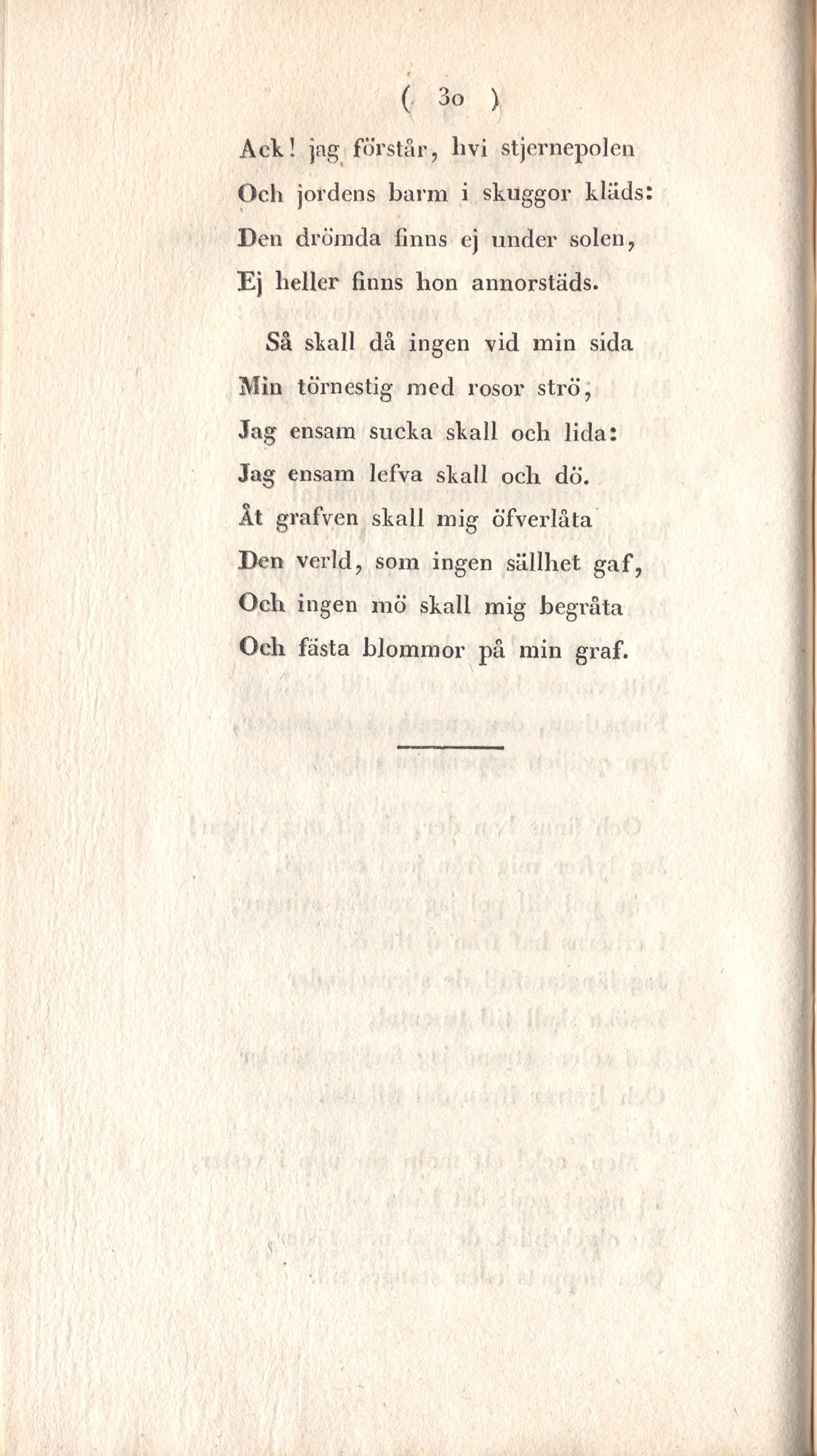 ( 30 )

Ack! jag förstår, hvi stjernepolen
Och jordens barm i skuggor kläds:
Den drömda finns ej under solen,
Ej heller finns hon annorstäds.

Så skall då ingen vid min sida
Min törnestig med rosor strö,
Jag ensam sucka skall och lida:
Jag ensam lefva skall och dö.
Åt grafven skall mig öfverlåta
Den verld, som ingen sällhet gaf,
Och ingen mö skall mig begråta
Och fästa blommor på min graf.